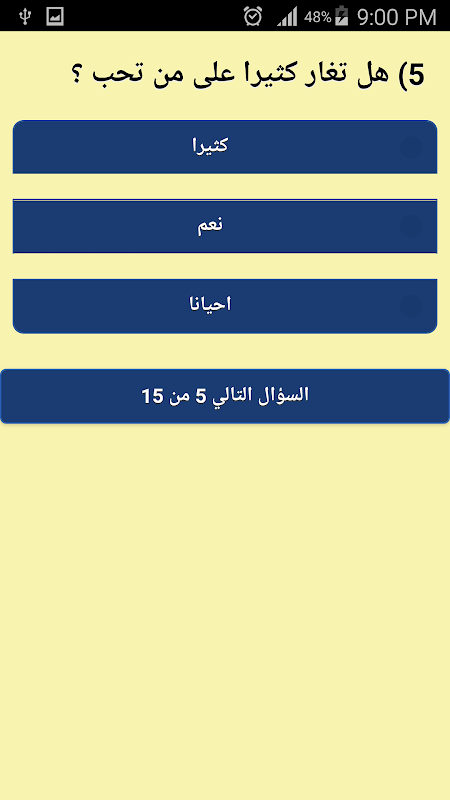 48% 9:00 PM

5) هل تغار كثيرا على من تحب ؟

كثيرا

نعم

احيانا

السؤال التالي 5 من 15